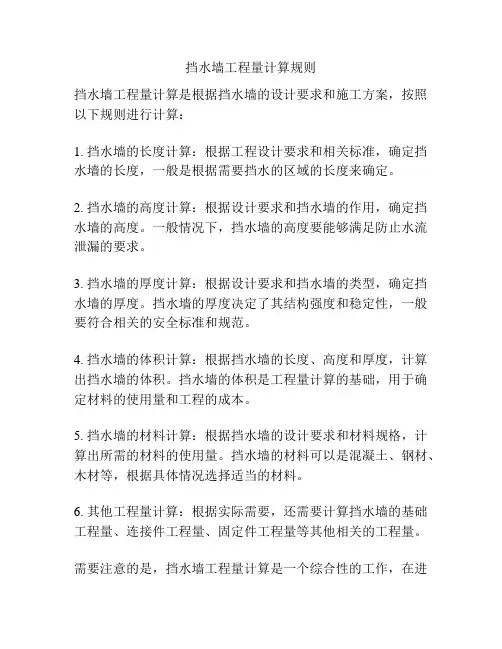 挡水墙工程量计算规则

挡水墙工程量计算是根据挡水墙的设计要求和施工方案，按照以下规则进行计算：

1. 挡水墙的长度计算：根据工程设计要求和相关标准，确定挡水墙的长度，一般是根据需要挡水的区域的长度来确定。

2. 挡水墙的高度计算：根据设计要求和挡水墙的作用，确定挡水墙的高度。一般情况下，挡水墙的高度要能够满足防止水流泄漏的要求。

3. 挡水墙的厚度计算：根据设计要求和挡水墙的类型，确定挡水墙的厚度。挡水墙的厚度决定了其结构强度和稳定性，一般要符合相关的安全标准和规范。

4. 挡水墙的体积计算：根据挡水墙的长度、高度和厚度，计算出挡水墙的体积。挡水墙的体积是工程量计算的基础，用于确定材料的使用量和工程的成本。

5. 挡水墙的材料计算：根据挡水墙的设计要求和材料规格，计算出所需的材料的使用量。挡水墙的材料可以是混凝土、钢材、木材等，根据具体情况选择适当的材料。

6. 其他工程量计算：根据实际需要，还需要计算挡水墙的基础工程量、连接件工程量、固定件工程量等其他相关的工程量。

需要注意的是，挡水墙工程量计算是一个综合性的工作，在进